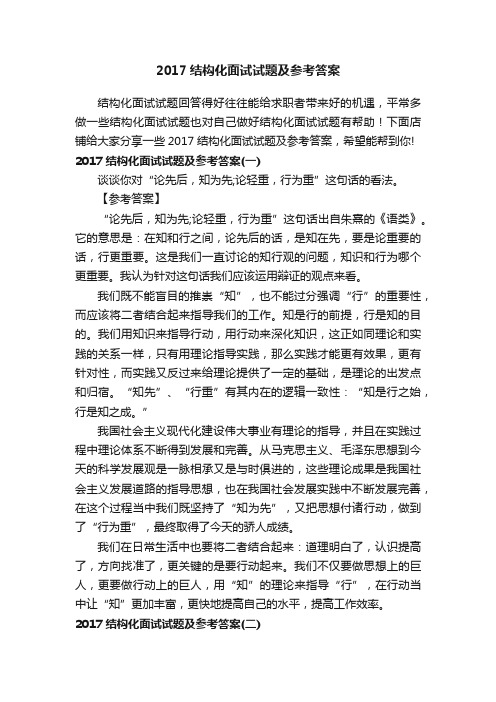 2017 结构化面试试题及参考答案

结构化面试试题回答得好往往能给求职者带来好的机遇，平常多做一些结构化面试试题也对自己做好结构化面试试题有帮助！下面店铺给大家分享一些 2017 结构化面试试题及参考答案，希望能帮到你!

2017 结构化面试试题及参考答案(一)

谈谈你对“论先后，知为先;论轻重，行为重”这句话的看法。

【参考答案】

“论先后，知为先;论轻重，行为重”这句话出自朱熹的《语类》。它的意思是：在知和行之间，论先后的话，是知在先，要是论重要的话，行更重要。这是我们一直讨论的知行观的问题，知识和行为哪个更重要。我认为针对这句话我们应该运用辩证的观点来看。

我们既不能盲目的推崇“知”，也不能过分强调“行”的重要性，而应该将二者结合起来指导我们的工作。知是行的前提，行是知的目的。我们用知识来指导行动，用行动来深化知识，这正如同理论和实践的关系一样，只有用理论指导实践，那么实践才能更有效果，更有针对性，而实践又反过来给理论提供了一定的基础，是理论的出发点和归宿。“知先”、“行重”有其内在的逻辑一致性：“知是行之始，行是知之成。”

我国社会主义现代化建设伟大事业有理论的指导，并且在实践过程中理论体系不断得到发展和完善。从马克思主义、毛泽东思想到今天的科学发展观是一脉相承又是与时俱进的，这些理论成果是我国社会主义发展道路的指导思想，也在我国社会发展实践中不断发展完善，在这个过程当中我们既坚持了“知为先”，又把思想付诸行动，做到了“行为重”，最终取得了今天的骄人成绩。

我们在日常生活中也要将二者结合起来：道理明白了，认识提高了，方向找准了，更关键的是要行动起来。我们不仅要做思想上的巨人，更要做行动上的巨人，用“知”的理论来指导“行”，在行动当中让“知”更加丰富，更快地提高自己的水平，提高工作效率。

2017 结构化面试试题及参考答案(二)